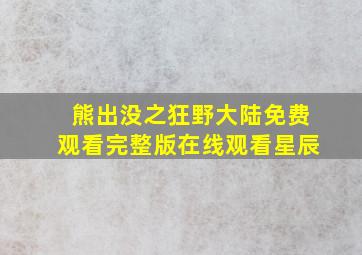 熊出没之狂野大陆免费观看完整版在线观看星辰